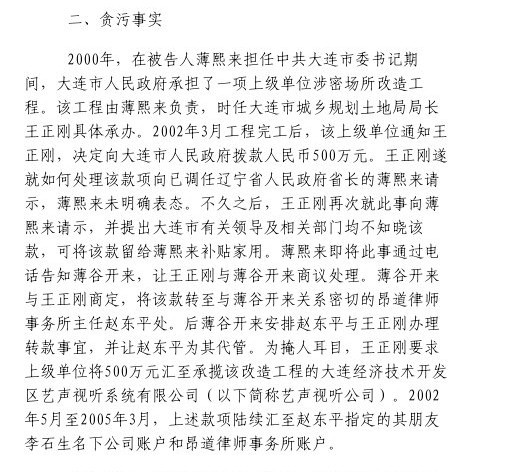 二、贪污事实

2000年，在被告人薄熙来担任中共大连市委书记期间，大连市人民政府承担了一项上级单位涉密场所改造工程。该工程由薄熙来负责，时任大连市城乡规划土地局局长王正刚具体承办。2002年3月工程完工后，该上级单位通知王正刚，决定向大连市人民政府拨款人民币500万元。王正刚遂就如何处理该款项向已调任辽宁省人民政府省长的薄熙来请示，薄熙来未明确表态。不久之后，王正刚再次就此事向薄熙来请示，并提出大连市有关领导及相关部门均不知晓该款，可将该款留给薄熙来补贴家用。薄熙来即将此事通过电话告知薄谷开来，让王正刚与薄谷开来商议处理。薄谷开来与王正刚商定，将该款转至与薄谷开来关系密切的昂道律师事务所主任赵东平处。后薄谷开来安排赵东平与王正刚办理转款事宜，并让赵东平为其代管。为掩人耳目，王正刚要求上级单位将500万元汇至承揽该改造工程的大连经济技术开发区艺声视听系统有限公司（以下简称艺声视听公司）。2002年5月至2005年3月，上述款项陆续汇至赵东平指定的其朋友李石生名下公司账户和昂道律师事务所账户。